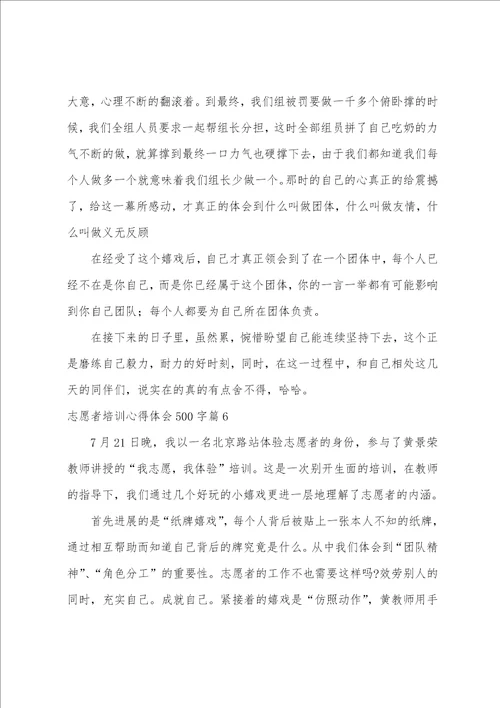 大意，心理不断的翻滚着。到最终，我们组被罚要做一千多个俯卧撑的时候，我们全组人员要求一起帮组长分担，这时全部组员拼了自己吃奶的力气不断的做，就算撑到最终一口力气也硬撑下去，由于我们都知道我们每个人做多一个就意味着我们组长少做一个。那时的自己的心真正的给震撼了，给这一幕所感动，才真正的体会到什么叫做团体，什么叫做友情，什么叫做义无反顾

在经受了这个嬉戏后，自己才真正领会到了在一个团体中，每个人已经不在是你自己，而是你已经属于这个团体，你的一言一举都有可能影响到你自己团队；每个人都要为自己所在团体负责。

在接下来的日子里，虽然累，惋惜盼望自己能连续坚持下去，这个正是磨练自己毅力，耐力的好时刻，同时，在这一过程中，和自己相处这几天的同伴们，说实在的真的有点舍不得，哈哈。

志愿者培训心得体会500字篇6

7月21日晚，我以一名北京路站体验志愿者的身份，参与了黄景荣教师讲授的“我志愿，我体验”培训。这是一次别开生面的培训，在教师的指导下，我们通过几个好玩的小嬉戏更进一层地理解了志愿者的内涵。

首先进展的是“纸牌嬉戏”，每个人背后被贴上一张本人不知的纸牌，通过相互帮助而知道自己背后的牌究竟是什么。从中我们体会到“团队精神”、“角色分工”的重要性。志愿者的工作不也需要这样吗?效劳别人的同时，充实自己。成就自己。紧接着的嬉戏是“仿照动作”，黄教师用手